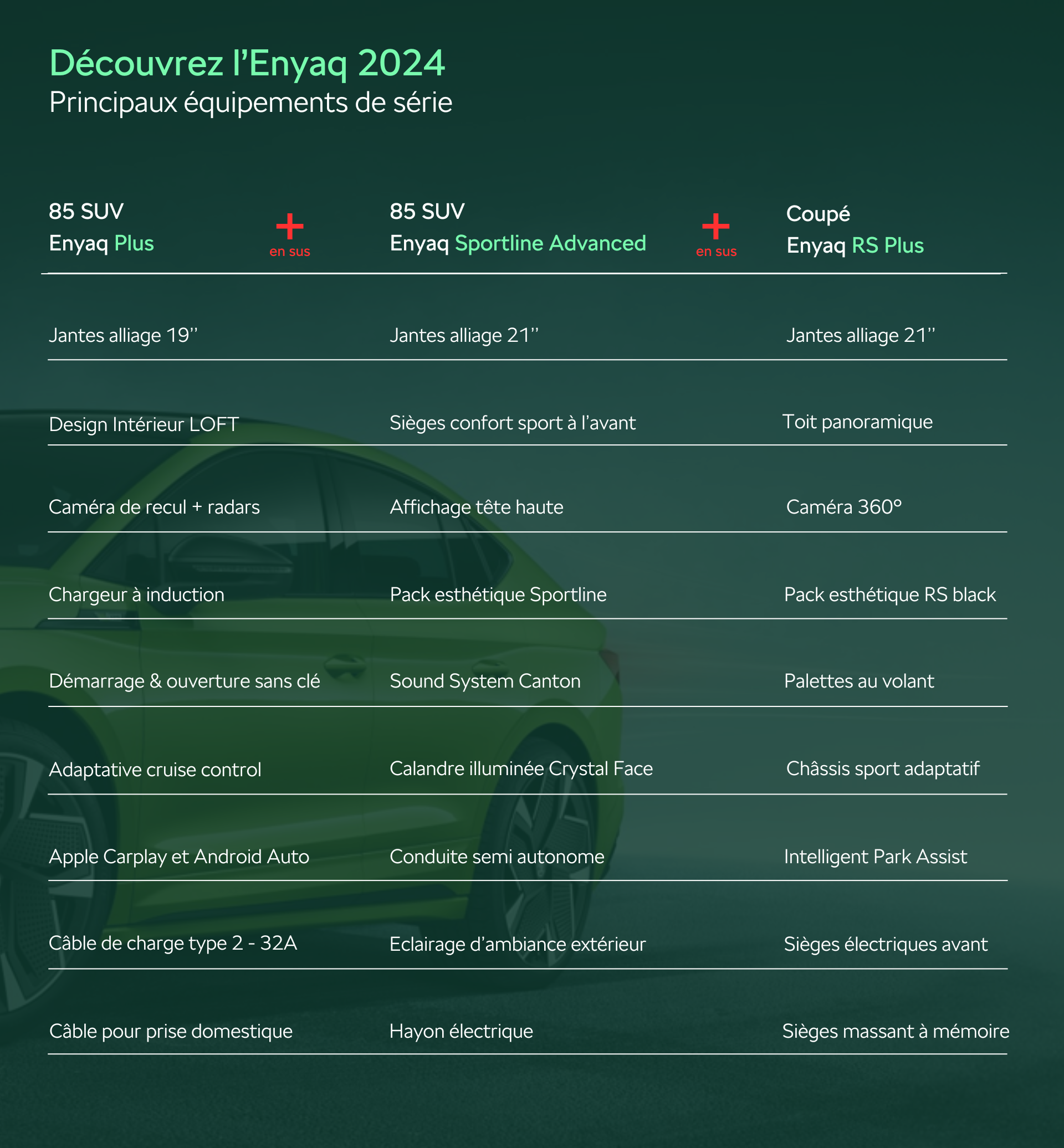 Découvrez l'Enyaq 2024
Principaux équipements de série

| 85 SUV Enyaq Plus | + en sus | 85 SUV Enyaq Sportline Advanced | + en sus | Coupé Enyaq RS Plus |
|---|---|---|---|---|
| Jantes alliage 19'' | | Jantes alliage 21'' | | Jantes alliage 21'' |
| Design Intérieur LOFT | | Sièges confort sport à l'avant | | Toit panoramique |
| Caméra de recul + radars | | Affichage tête haute | | Caméra 360° |
| Chargeur à induction | | Pack esthétique Sportline | | Pack esthétique RS black |
| Démarrage & ouverture sans clé | | Sound System Canton | | Palettes au volant |
| Adaptative cruise control | | Calandre illuminée Crystal Face | | Châssis sport adaptatif |
| Apple Carplay et Android Auto | | Conduite semi autonome | | Intelligent Park Assist |
| Câble de charge type 2 - 32A | | Eclairage d'ambiance extérieur | | Sièges électriques avant |
| Câble pour prise domestique | | Hayon électrique | | Sièges massant à mémoire |